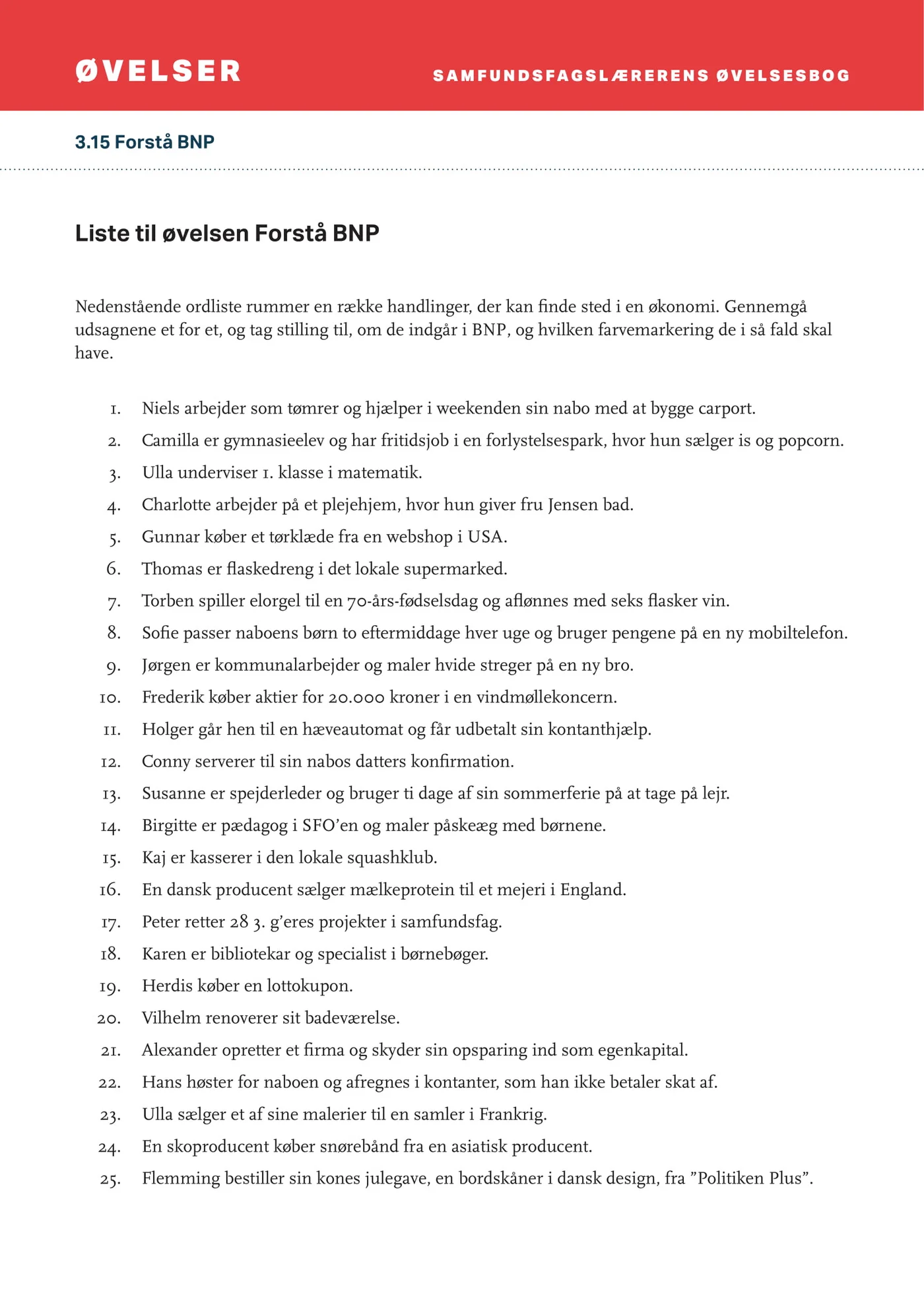 ØVELSER

SAMFUNDSFAGSLÆRERENS ØVELSESBOG

3.15 Forstå BNP

Liste til øvelsen Forstå BNP

Nedenstående ordliste rummer en række handlinger, der kan finde sted i en økonomi. Gennemgå udsagnene et for et, og tag stilling til, om de indgår i BNP, og hvilken farvemarkering de i så fald skal have.

1. Niels arbejder som tømrer og hjælper i weekenden sin nabo med at bygge carport.
2. Camilla er gymnasieelev og har fritidsjob i en forlystelsespark, hvor hun sælger is og popcorn.
3. Ulla underviser 1. klasse i matematik.
4. Charlotte arbejder på et plejehjem, hvor hun giver fru Jensen bad.
5. Gunnar køber et tørklæde fra en webshop i USA.
6. Thomas er flaskedreng i det lokale supermarked.
7. Torben spiller elorgel til en 70-års-fødselsdag og aflønnes med seks flasker vin.
8. Sofie passer naboens børn to eftermiddage hver uge og bruger pengene på en ny mobiltelefon.
9. Jørgen er kommunalarbejder og maler hvide streger på en ny bro.
10. Frederik køber aktier for 20.000 kroner i en vindmøllekoncern.
11. Holger går hen til en hæveautomat og får udbetalt sin kontanthjælp.
12. Conny serverer til sin nabos datters konfirmation.
13. Susanne er spejderleder og bruger ti dage af sin sommerferie på at tage på lejr.
14. Birgitte er pædagog i SFO'en og maler påskeæg med børnene.
15. Kaj er kasserer i den lokale squashklub.
16. En dansk producent sælger mælkeprotein til et mejeri i England.
17. Peter retter 28 3. g'eres projekter i samfundsfag.
18. Karen er bibliotekar og specialist i børnebøger.
19. Herdis køber en lottokupon.
20. Vilhelm renoverer sit badeværelse.
21. Alexander opretter et firma og skyder sin opsparing ind som egenkapital.
22. Hans høster for naboen og afregnes i kontanter, som han ikke betaler skat af.
23. Ulla sælger et af sine malerier til en samler i Frankrig.
24. En skoproducent køber snørebånd fra en asiatisk producent.
25. Flemming bestiller sin kones julegave, en bordskåner i dansk design, fra "Politiken Plus".